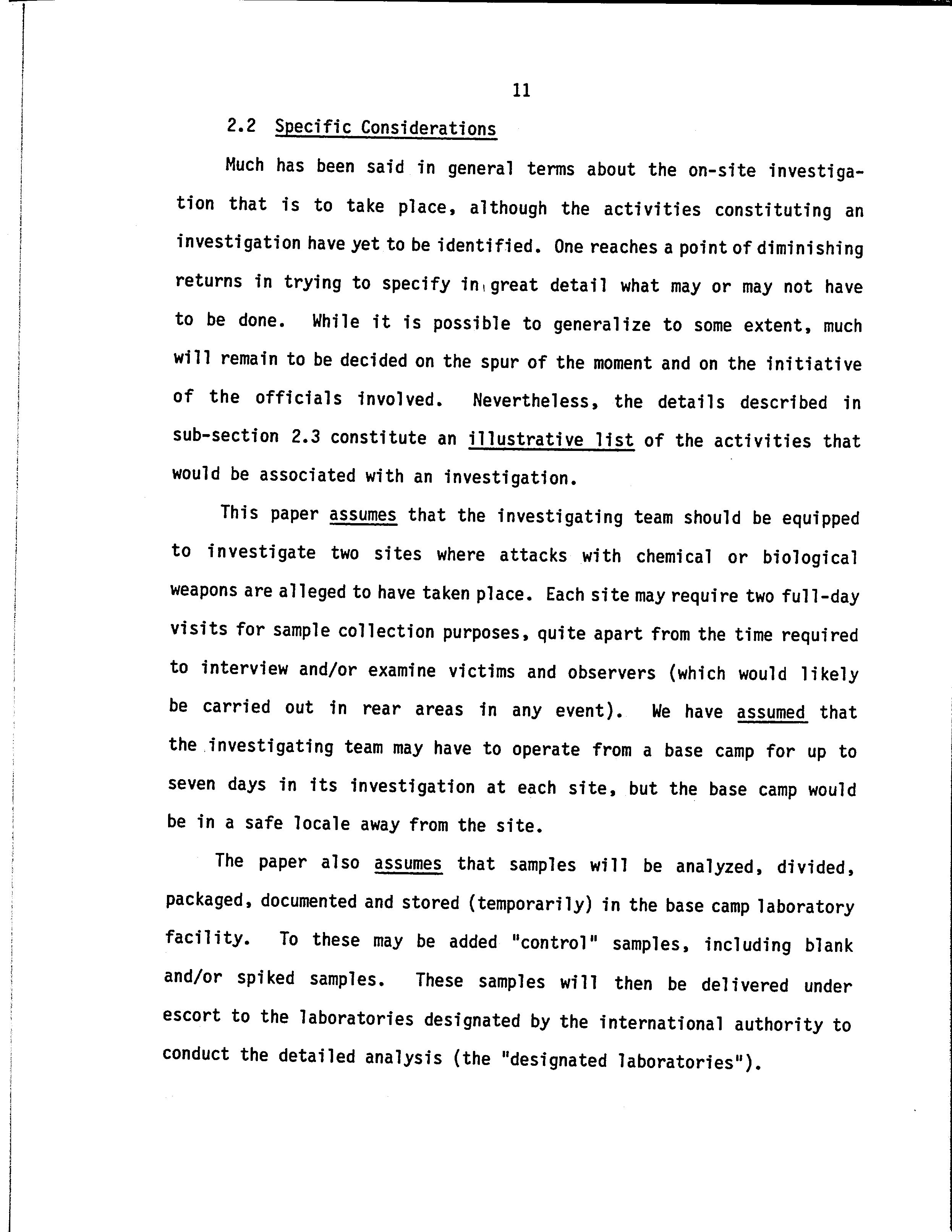 11

2.2 Specific Considerations

Much has been said in general terms about the on-site investigation that is to take place, although the activities constituting an investigation have yet to be identified. One reaches a point of diminishing returns in trying to specify in great detail what may or may not have to be done. While it is possible to generalize to some extent, much will remain to be decided on the spur of the moment and on the initiative of the officials involved. Nevertheless, the details described in sub-section 2.3 constitute an illustrative list of the activities that would be associated with an investigation.

This paper assumes that the investigating team should be equipped to investigate two sites where attacks with chemical or biological weapons are alleged to have taken place. Each site may require two full-day visits for sample collection purposes, quite apart from the time required to interview and/or examine victims and observers (which would likely be carried out in rear areas in any event). We have assumed that the investigating team may have to operate from a base camp for up to seven days in its investigation at each site, but the base camp would be in a safe locale away from the site.

The paper also assumes that samples will be analyzed, divided, packaged, documented and stored (temporarily) in the base camp laboratory facility. To these may be added "control" samples, including blank and/or spiked samples. These samples will then be delivered under escort to the laboratories designated by the international authority to conduct the detailed analysis (the "designated laboratories").